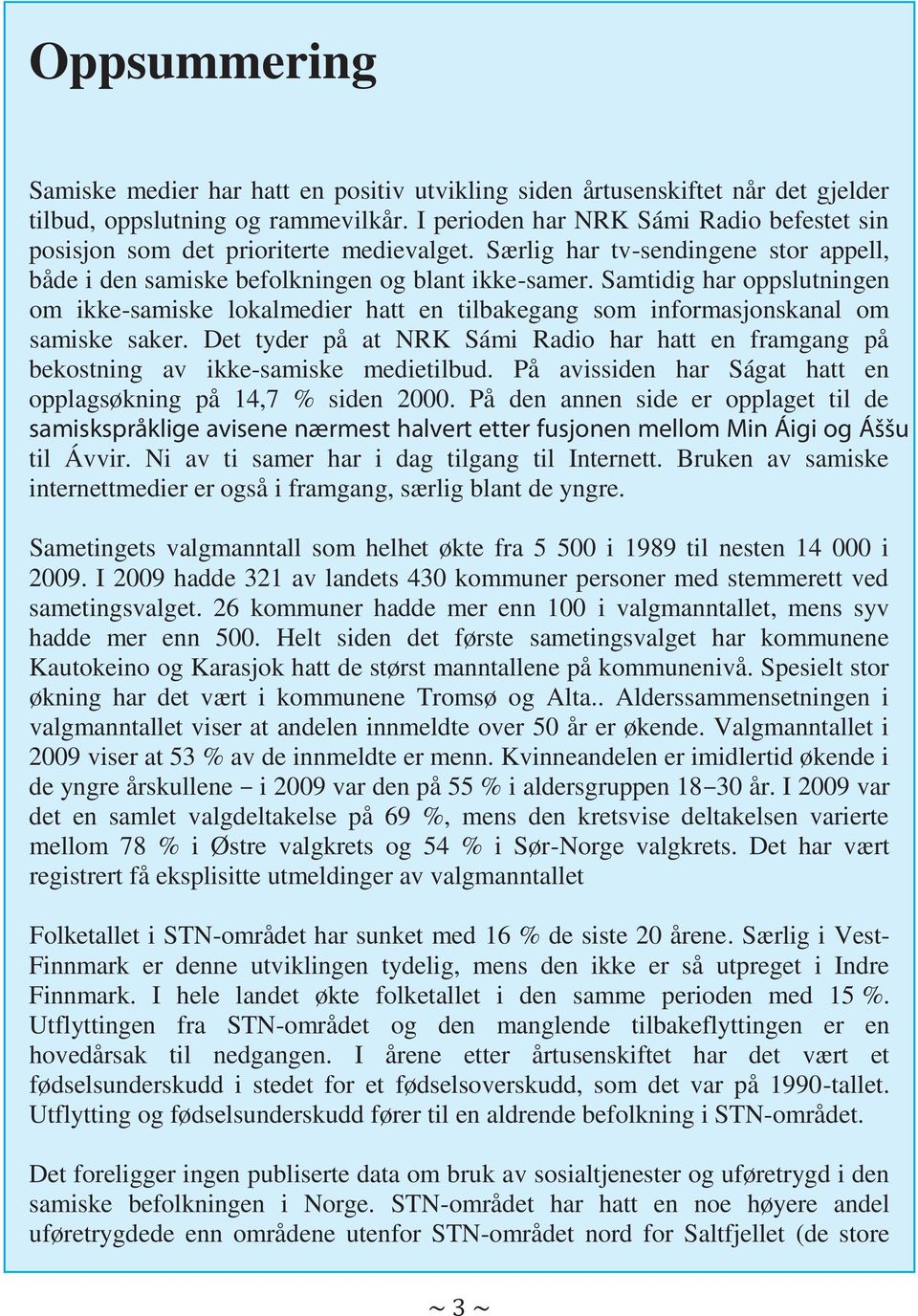 Oppsummering

Samiske medier har hatt en positiv utvikling siden årtusenskiftet når det gjelder tilbud, oppslutning og rammevilkår. I perioden har NRK Sámi Radio befestet sin posisjon som det prioriterte medievalget. Særlig har tv-sendingene stor appell, både i den samiske befolkningen og blant ikke-samer. Samtidig har oppslutningen om ikke-samiske lokalmedier hatt en tilbakegang som informasjonskanal om samiske saker. Det tyder på at NRK Sámi Radio har hatt en framgang på bekostning av ikke-samiske medietilbud. På avissiden har Ságat hatt en opplagsøkning på 14,7 % siden 2000. På den annen side er opplaget til de samiskspråklige avisene nærmest halvert etter fusjonen mellom Min Áigi og Áššu til Ávvir. Ni av ti samer har i dag tilgang til Internett. Bruken av samiske internettmedier er også i framgang, særlig blant de yngre.

Sametingets valgmanntall som helhet økte fra 5 500 i 1989 til nesten 14 000 i 2009. I 2009 hadde 321 av landets 430 kommuner personer med stemmerett ved sametingsvalget. 26 kommuner hadde mer enn 100 i valgmanntallet, mens syv hadde mer enn 500. Helt siden det første sametingsvalget har kommunene Kautokeino og Karasjok hatt de størst manntallene på kommunenivå. Spesielt stor økning har det vært i kommunene Tromsø og Alta.. Alderssammensetningen i valgmanntallet viser at andelen innmeldte over 50 år er økende. Valgmanntallet i 2009 viser at 53 % av de innmeldte er menn. Kvinneandelen er imidlertid økende i de yngre årskullene – i 2009 var den på 55 % i aldersgruppen 18–30 år. I 2009 var det en samlet valgdeltakelse på 69 %, mens den kretsvise deltakelsen varierte mellom 78 % i Østre valgkrets og 54 % i Sør-Norge valgkrets. Det har vært registrert få eksplisitte utmeldinger av valgmanntallet

Folketallet i STN-området har sunket med 16 % de siste 20 årene. Særlig i Vest-Finnmark er denne utviklingen tydelig, mens den ikke er så utpreget i Indre Finnmark. I hele landet økte folketallet i den samme perioden med 15 %. Utflyttingen fra STN-området og den manglende tilbakeflyttingen er en hovedårsak til nedgangen. I årene etter årtusenskiftet har det vært et fødselsunderskudd i stedet for et fødselsoverskudd, som det var på 1990-tallet. Utflytting og fødselsunderskudd fører til en aldrende befolkning i STN-området.

Det foreligger ingen publiserte data om bruk av sosialtjenester og uføretrygd i den samiske befolkningen i Norge. STN-området har hatt en noe høyere andel uføretrygdede enn områdene utenfor STN-området nord for Saltfjellet (de store

~ 3 ~